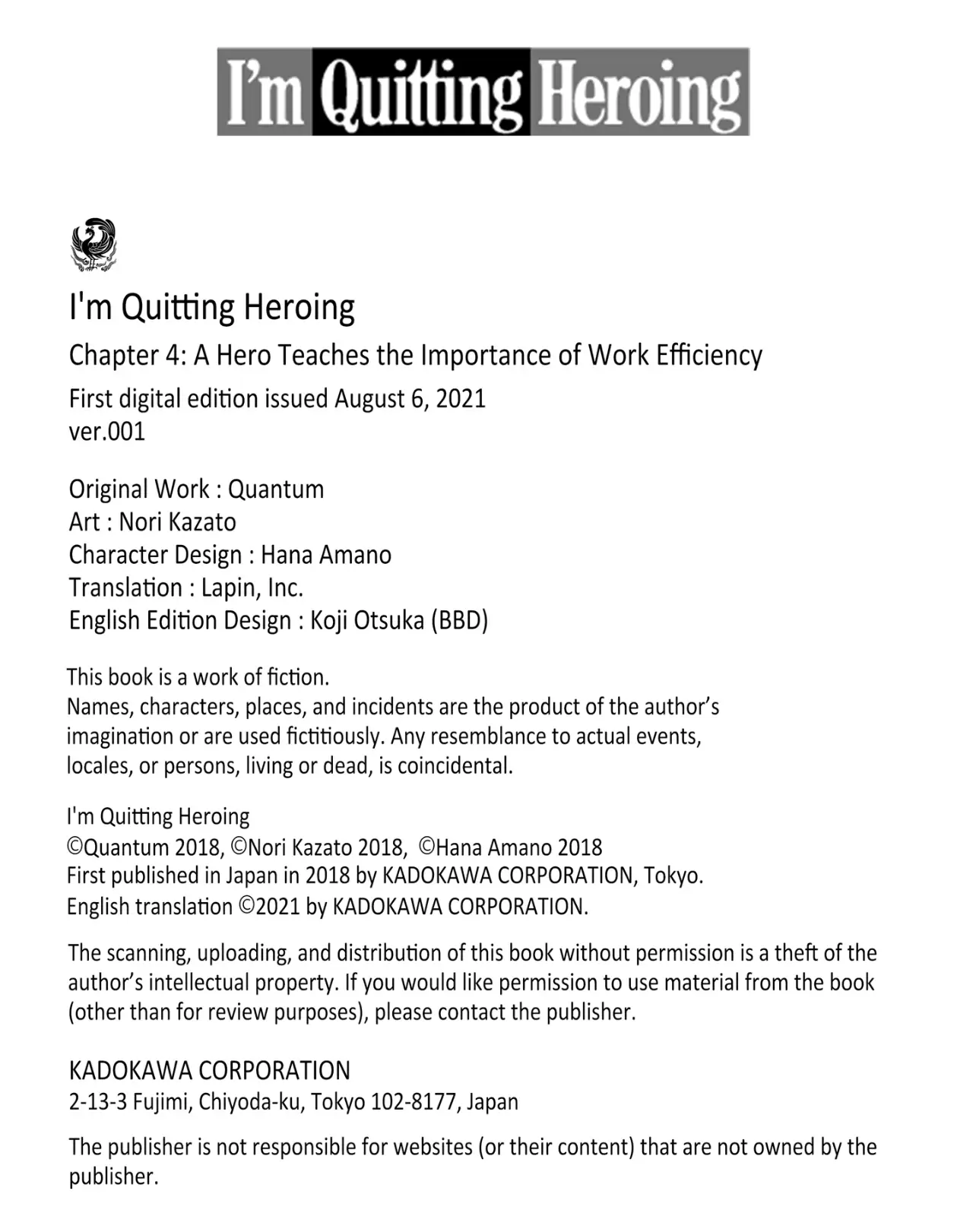 I'm Quitting Heroing

I'm Quitting Heroing

Chapter 4: A Hero Teaches the Importance of Work Efficiency

First digital edition issued August 6, 2021
ver.001

Original Work : Quantum
Art : Nori Kazato
Character Design : Hana Amano
Translation : Lapin, Inc.
English Edition Design : Koji Otsuka (BBD)

This book is a work of fiction.
Names, characters, places, and incidents are the product of the author's imagination or are used fictitiously. Any resemblance to actual events, locales, or persons, living or dead, is coincidental.

I'm Quitting Heroing
©Quantum 2018, ©Nori Kazato 2018, ©Hana Amano 2018
First published in Japan in 2018 by KADOKAWA CORPORATION, Tokyo.
English translation ©2021 by KADOKAWA CORPORATION.

The scanning, uploading, and distribution of this book without permission is a theft of the author's intellectual property. If you would like permission to use material from the book (other than for review purposes), please contact the publisher.

KADOKAWA CORPORATION
2-13-3 Fujimi, Chiyoda-ku, Tokyo 102-8177, Japan

The publisher is not responsible for websites (or their content) that are not owned by the publisher.